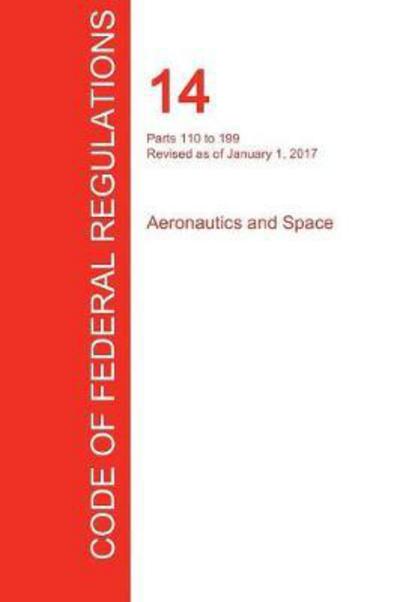 CODE OF FEDERAL REGULATIONS

14

Parts 110 to 199
Revised as of January 1, 2017

Aeronautics and Space